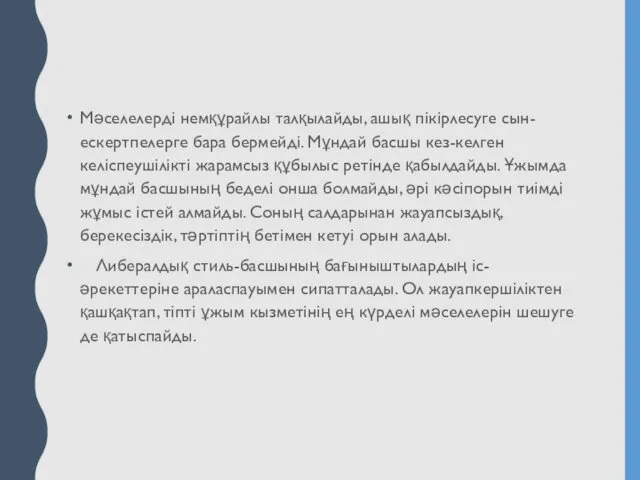 • Мәселелерді немқұрайлы талқылайды, ашық пікірлесуге сын-ескертпелерге бара бермейді. Мұндай басшы кез-келген келіспеушілікті жарамсыз құбылыс ретінде қабылдайды. Ұжымда мұндай басшының беделі онша болмайды, әрі кәсіпорын тиімді жұмыс істей алмайды. Соның салдарынан жауапсыздық, берекесіздік, тәртіптің бетімен кетуі орын алады.

• Либералдық стиль-басшының бағыныштылардың іс-әрекеттеріне араласпауымен сипатталады. Ол жауапкершіліктен қашқақтап, тіпті ұжым кызметінің ең күрделі мәселелерін шешуге де қатыспайды.